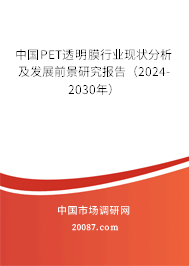 中国PET透明膜行业现状分析及发展前景研究报告（2024-2030年）

中国市场调研网

20087.com